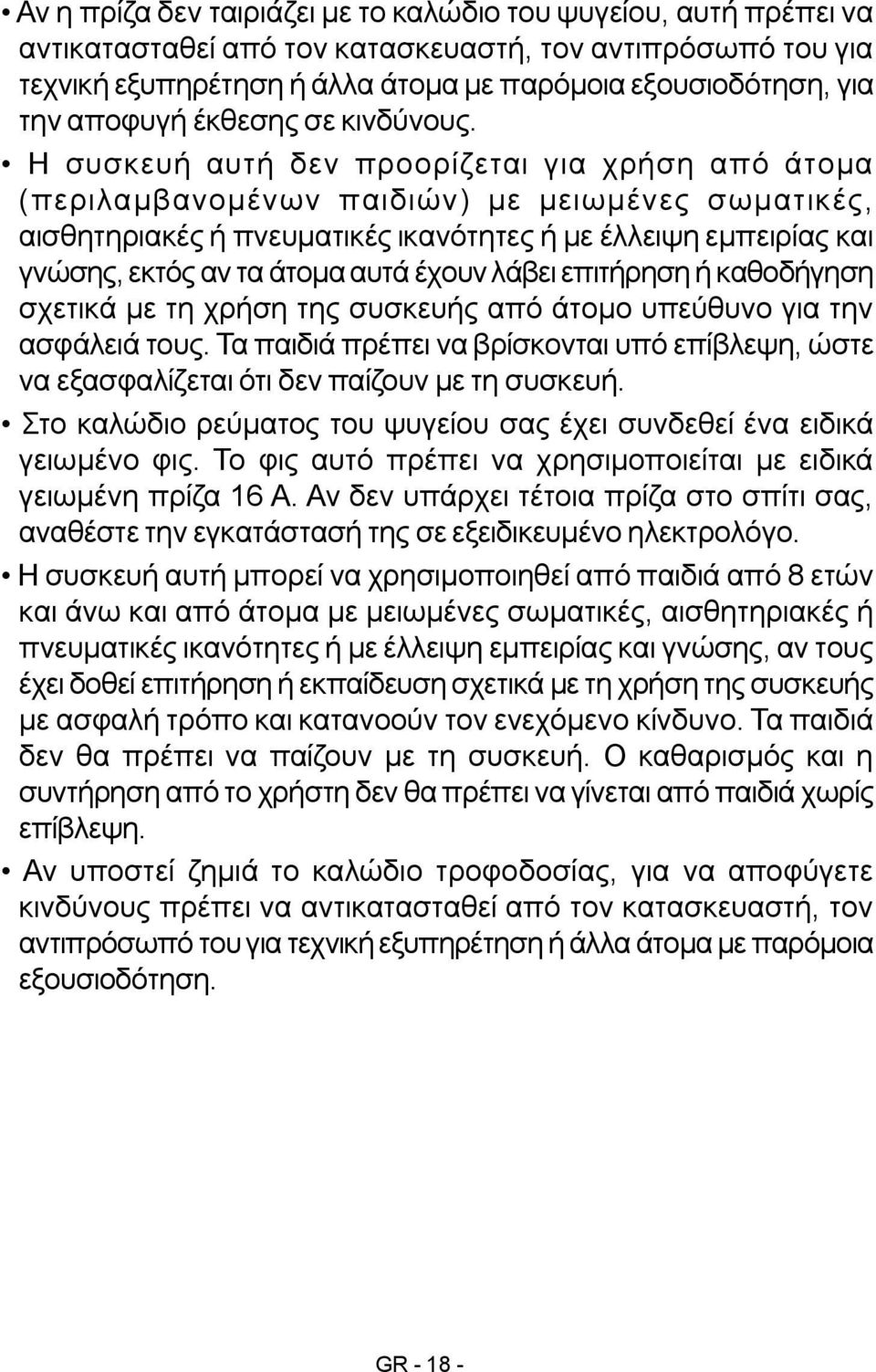 • Αν η πρίζα δεν ταιριάζει με το καλώδιο του ψυγείου, αυτή πρέπει να αντικατασταθεί από τον κατασκευαστή, τον αντιπρόσωπό του για τεχνική εξυπηρέτηση ή άλλα άτομα με παρόμοια εξουσιοδότηση, για την αποφυγή έκθεσης σε κινδύνους.

• Η συσκευή αυτή δεν προορίζεται για χρήση από άτομα (περιλαμβανομένων παιδιών) με μειωμένες σωματικές, αισθητηριακές ή πνευματικές ικανότητες ή με έλλειψη εμπειρίας και γνώσης, εκτός αν τα άτομα αυτά έχουν λάβει επιτήρηση ή καθοδήγηση σχετικά με τη χρήση της συσκευής από άτομο υπεύθυνο για την ασφάλειά τους. Τα παιδιά πρέπει να βρίσκονται υπό επίβλεψη, ώστε να εξασφαλίζεται ότι δεν παίζουν με τη συσκευή.

• Στο καλώδιο ρεύματος του ψυγείου σας έχει συνδεθεί ένα ειδικά γειωμένο φις. Το φις αυτό πρέπει να χρησιμοποιείται με ειδικά γειωμένη πρίζα 16 A. Αν δεν υπάρχει τέτοια πρίζα στο σπίτι σας, αναθέστε την εγκατάστασή της σε εξειδικευμένο ηλεκτρολόγο.

• Η συσκευή αυτή μπορεί να χρησιμοποιηθεί από παιδιά από 8 ετών και άνω και από άτομα με μειωμένες σωματικές, αισθητηριακές ή πνευματικές ικανότητες ή με έλλειψη εμπειρίας και γνώσης, αν τους έχει δοθεί επιτήρηση ή εκπαίδευση σχετικά με τη χρήση της συσκευής με ασφαλή τρόπο και κατανοούν τον ενεχόμενο κίνδυνο. Τα παιδιά δεν θα πρέπει να παίζουν με τη συσκευή. Ο καθαρισμός και η συντήρηση από το χρήστη δεν θα πρέπει να γίνεται από παιδιά χωρίς επίβλεψη.

• Αν υποστεί ζημιά το καλώδιο τροφοδοσίας, για να αποφύγετε κινδύνους πρέπει να αντικατασταθεί από τον κατασκευαστή, τον αντιπρόσωπό του για τεχνική εξυπηρέτηση ή άλλα άτομα με παρόμοια εξουσιοδότηση.

GR - 18 -